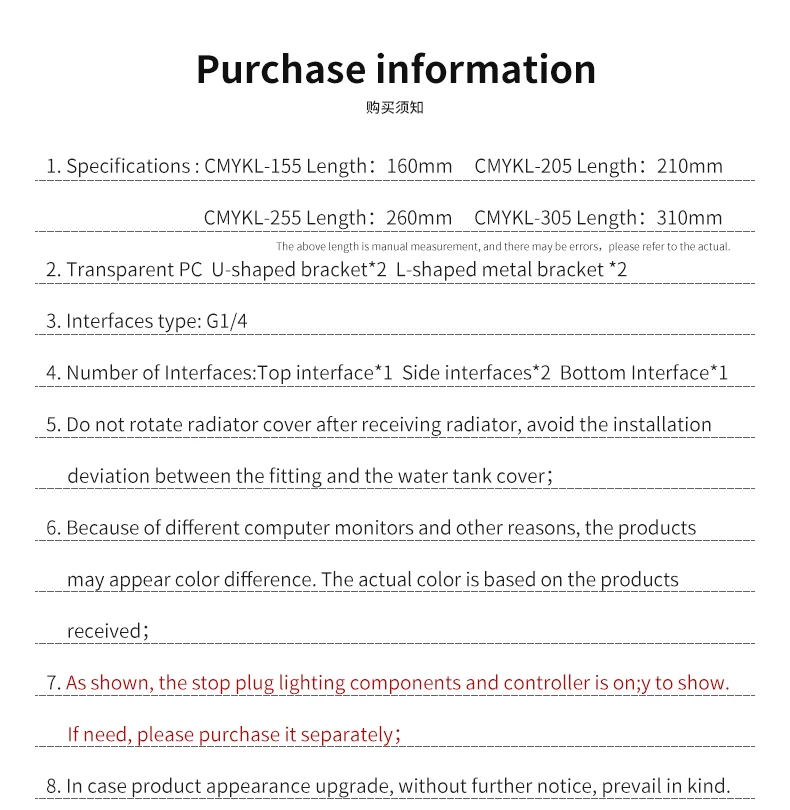 Purchase information

购买须知

1. Specifications : CMYKL-155 Length：160mm CMYKL-205 Length：210mm

CMYKL-255 Length：260mm CMYKL-305 Length：310mm

The above length is manual measurement, and there may be errors，please refer to the actual.

2. Transparent PC U-shaped bracket*2 L-shaped metal bracket *2

3. Interfaces type: G1/4

4. Number of Interfaces:Top interface*1 Side interfaces*2 Bottom Interface*1

5. Do not rotate radiator cover after receiving radiator, avoid the installation deviation between the fitting and the water tank cover；

6. Because of different computer monitors and other reasons, the products may appear color difference. The actual color is based on the products received；

7. As shown, the stop plug lighting components and controller is on;y to show. If need, please purchase it separately；

8. In case product appearance upgrade, without further notice, prevail in kind.